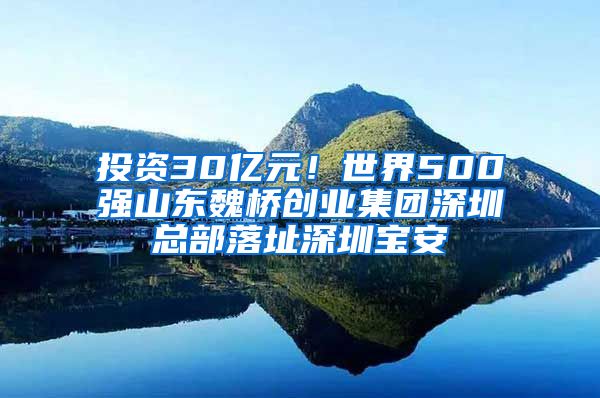 投资30亿元！世界500强山东魏桥创业集团深圳总部落址深圳宝安